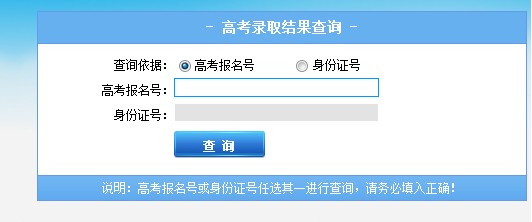 - 高考录取结果查询 -

查询依据： 高考报名号 身份证号

高考报名号：

身份证号：

查 询

说明：高考报名号或身份证号任选其一进行查询，请务必填入正确！